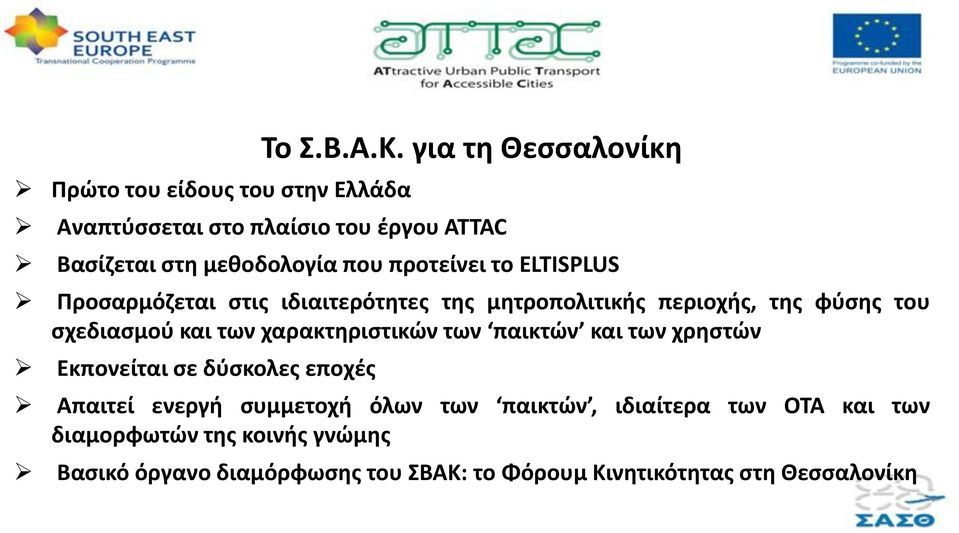 SOUTH EAST EUROPE
Transnational Cooperation Programme

ATTAC
ATtractive Urban Public Transport for Accessible Cities

Programme co-funded by the EUROPEAN UNION

Το Σ.Β.Α.Κ. για τη Θεσσαλονίκη

➢ Πρώτο του είδους του στην Ελλάδα

➢ Αναπτύσσεται στο πλαίσιο του έργου ATTAC

➢ Βασίζεται στη μεθοδολογία που προτείνει το ELTISPLUS

➢ Προσαρμόζεται στις ιδιαιτερότητες της μητροπολιτικής περιοχής, της φύσης του σχεδιασμού και των χαρακτηριστικών των ‘παικτών’ και των χρηστών

➢ Εκπονείται σε δύσκολες εποχές

➢ Απαιτεί ενεργή συμμετοχή όλων των ‘παικτών’, ιδιαίτερα των ΟΤΑ και των διαμορφωτών της κοινής γνώμης

➢ Βασικό όργανο διαμόρφωσης του ΣΒΑΚ: το Φόρουμ Κινητικότητας στη Θεσσαλονίκη

ΣΑΣΘ